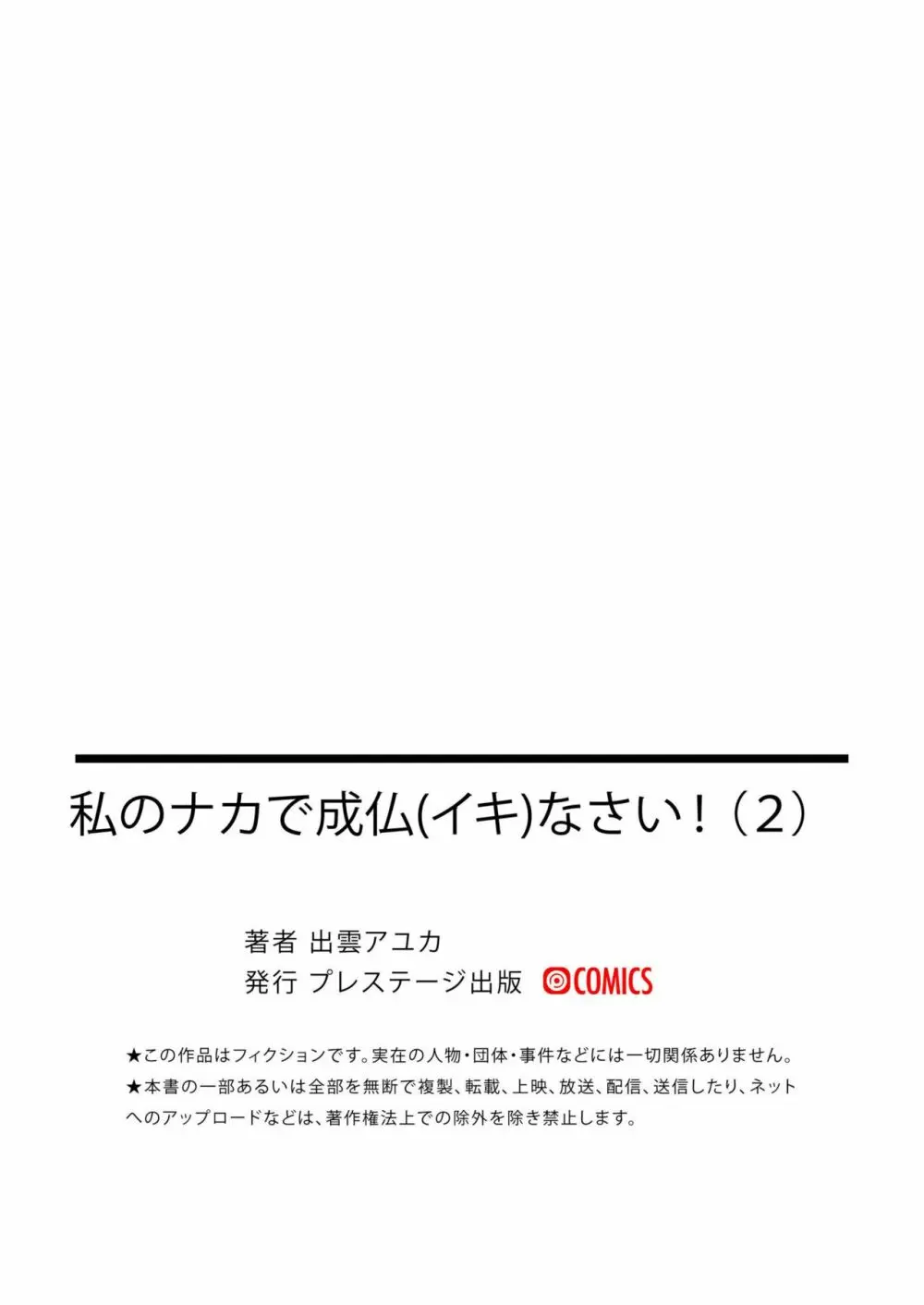 私のナカで成仏(イキ)なさい！（2）

著者 出雲アユカ
発行 プレステージ出版 COMICS

★この作品はフィクションです。実在の人物・団体・事件などには一切関係ありません。
★本書の一部あるいは全部を無断で複製、転載、上映、放送、配信、送信したり、ネットへのアップロードなどは、著作権法上での除外を除き禁止します。